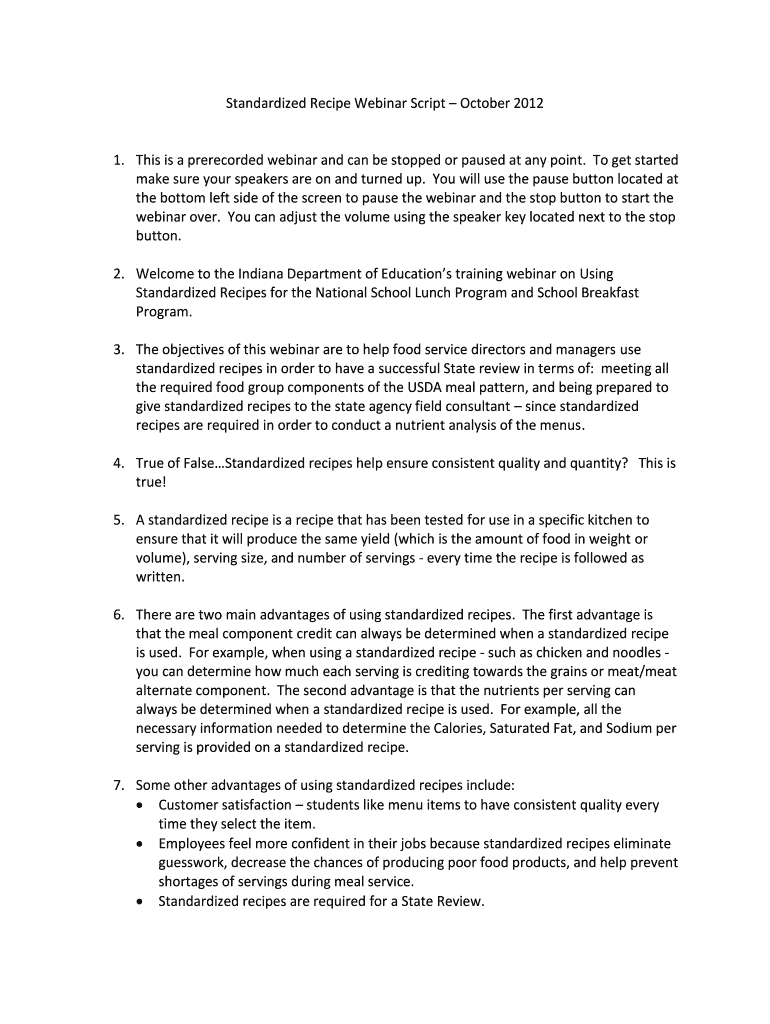 Standardized Recipe Webinar Script – October 2012

1. This is a prerecorded webinar and can be stopped or paused at any point. To get started make sure your speakers are on and turned up. You will use the pause button located at the bottom left side of the screen to pause the webinar and the stop button to start the webinar over. You can adjust the volume using the speaker key located next to the stop button.

2. Welcome to the Indiana Department of Education's training webinar on Using Standardized Recipes for the National School Lunch Program and School Breakfast Program.

3. The objectives of this webinar are to help food service directors and managers use standardized recipes in order to have a successful State review in terms of: meeting all the required food group components of the USDA meal pattern, and being prepared to give standardized recipes to the state agency field consultant – since standardized recipes are required in order to conduct a nutrient analysis of the menus.

4. True of False…Standardized recipes help ensure consistent quality and quantity? This is true!

5. A standardized recipe is a recipe that has been tested for use in a specific kitchen to ensure that it will produce the same yield (which is the amount of food in weight or volume), serving size, and number of servings - every time the recipe is followed as written.

6. There are two main advantages of using standardized recipes. The first advantage is that the meal component credit can always be determined when a standardized recipe is used. For example, when using a standardized recipe - such as chicken and noodles - you can determine how much each serving is crediting towards the grains or meat/meat alternate component. The second advantage is that the nutrients per serving can always be determined when a standardized recipe is used. For example, all the necessary information needed to determine the Calories, Saturated Fat, and Sodium per serving is provided on a standardized recipe.

7. Some other advantages of using standardized recipes include:
• Customer satisfaction – students like menu items to have consistent quality every time they select the item.
• Employees feel more confident in their jobs because standardized recipes eliminate guesswork, decrease the chances of producing poor food products, and help prevent shortages of servings during meal service.
• Standardized recipes are required for a State Review.